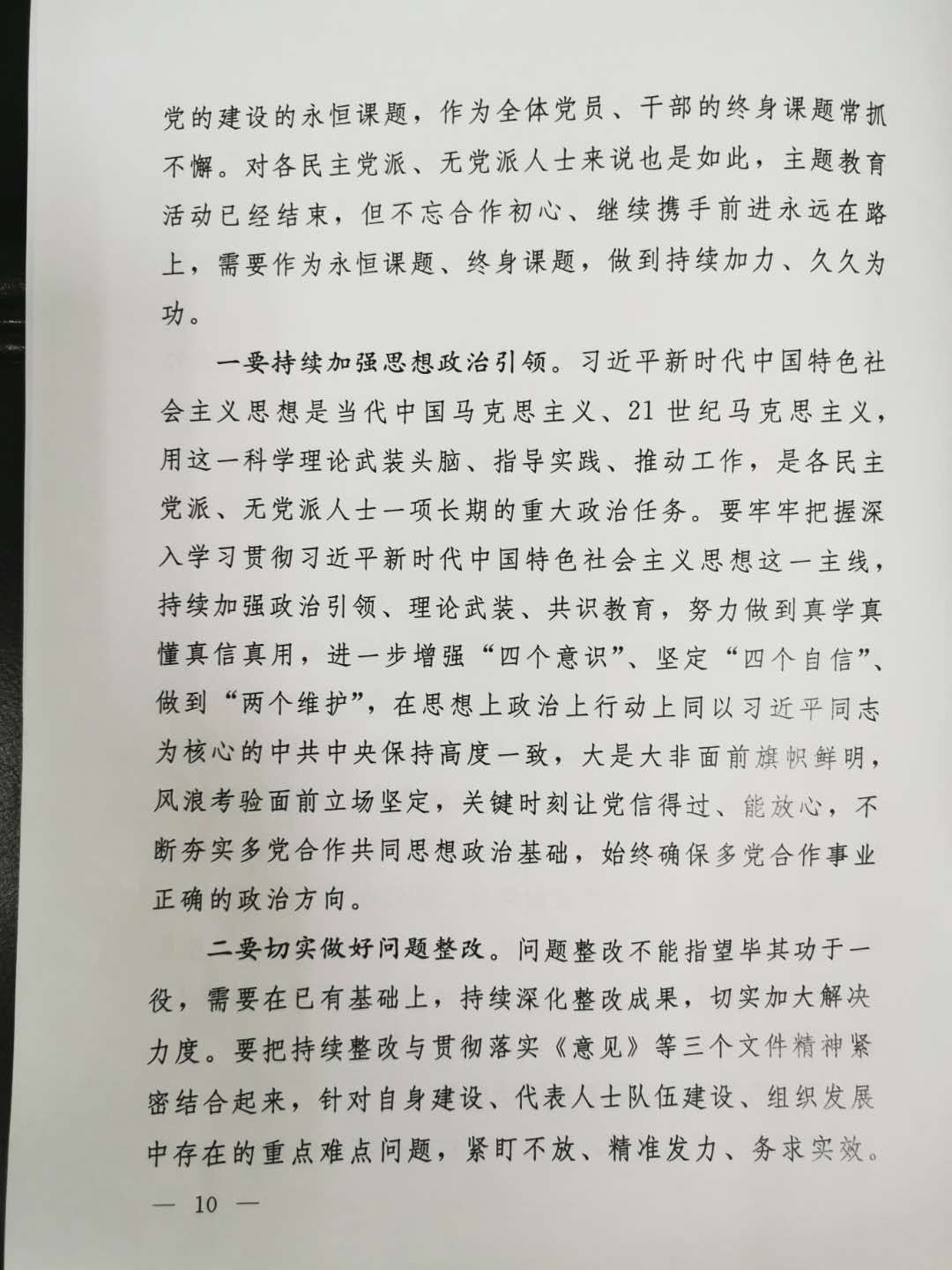 党的建设的永恒课题，作为全体党员、干部的终身课题常抓不懈。对各民主党派、无党派人士来说也是如此，主题教育活动已经结束，但不忘合作初心、继续携手前进永远在路上，需要作为永恒课题、终身课题，做到持续加力、久久为功。

一要持续加强思想政治引领。习近平新时代中国特色社会主义思想是当代中国马克思主义、21世纪马克思主义，用这一科学理论武装头脑、指导实践、推动工作，是各民主党派、无党派人士一项长期的重大政治任务。要牢牢把握深入学习贯彻习近平新时代中国特色社会主义思想这一主线，持续加强政治引领、理论武装、共识教育，努力做到真学真懂真信真用，进一步增强“四个意识”、坚定“四个自信”、做到“两个维护”，在思想上政治上行动上同以习近平同志为核心的中共中央保持高度一致，大是大非面前旗帜鲜明，风浪考验面前立场坚定，关键时刻让党信得过、能放心，不断夯实多党合作共同思想政治基础，始终确保多党合作事业正确的政治方向。

二要切实做好问题整改。问题整改不能指望毕其功于一役，需要在已有基础上，持续深化整改成果，切实加大解决力度。要把持续整改与贯彻落实《意见》等三个文件精神紧密结合起来，针对自身建设、代表人士队伍建设、组织发展中存在的重点难点问题，紧盯不放、精准发力、务求实效。

— 10 —